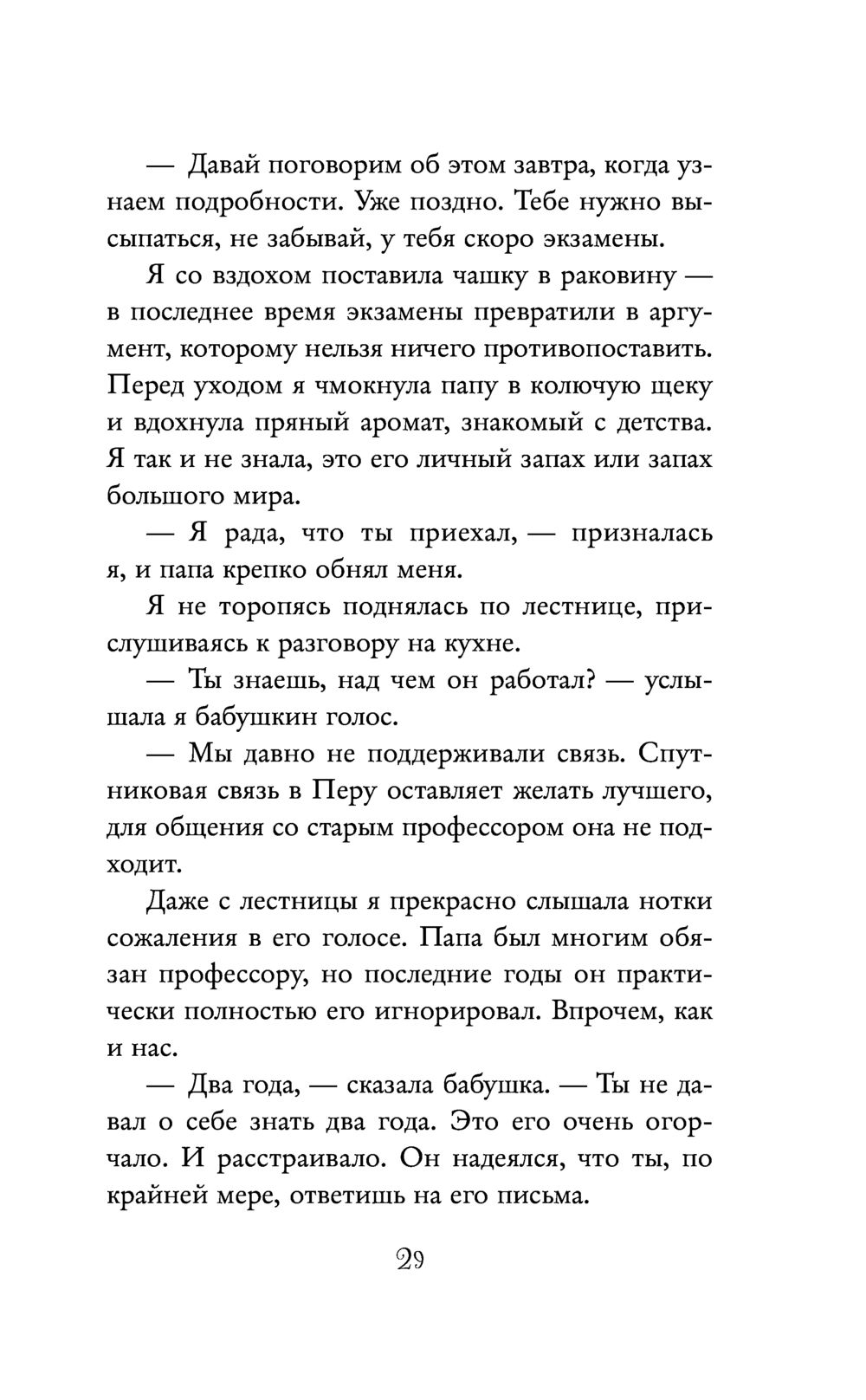 — Давай поговорим об этом завтра, когда узнаем подробности. Уже поздно. Тебе нужно высыпаться, не забывай, у тебя скоро экзамены.

Я со вздохом поставила чашку в раковину — в последнее время экзамены превратили в аргумент, которому нельзя ничего противопоставить. Перед уходом я чмокнула папу в колючую щеку и вдохнула пряный аромат, знакомый с детства. Я так и не знала, это его личный запах или запах большого мира.

— Я рада, что ты приехал, — призналась я, и папа крепко обнял меня.

Я не торопясь поднялась по лестнице, прислушиваясь к разговору на кухне.

— Ты знаешь, над чем он работал? — услышала я бабушкин голос.

— Мы давно не поддерживали связь. Спутниковая связь в Перу оставляет желать лучшего, для общения со старым профессором она не подходит.

Даже с лестницы я прекрасно слышала нотки сожаления в его голосе. Папа был многим обязан профессору, но последние годы он практически полностью его игнорировал. Впрочем, как и нас.

— Два года, — сказала бабушка. — Ты не давал о себе знать два года. Это его очень огорчало. И расстраивало. Он надеялся, что ты, по крайней мере, ответишь на его письма.

29